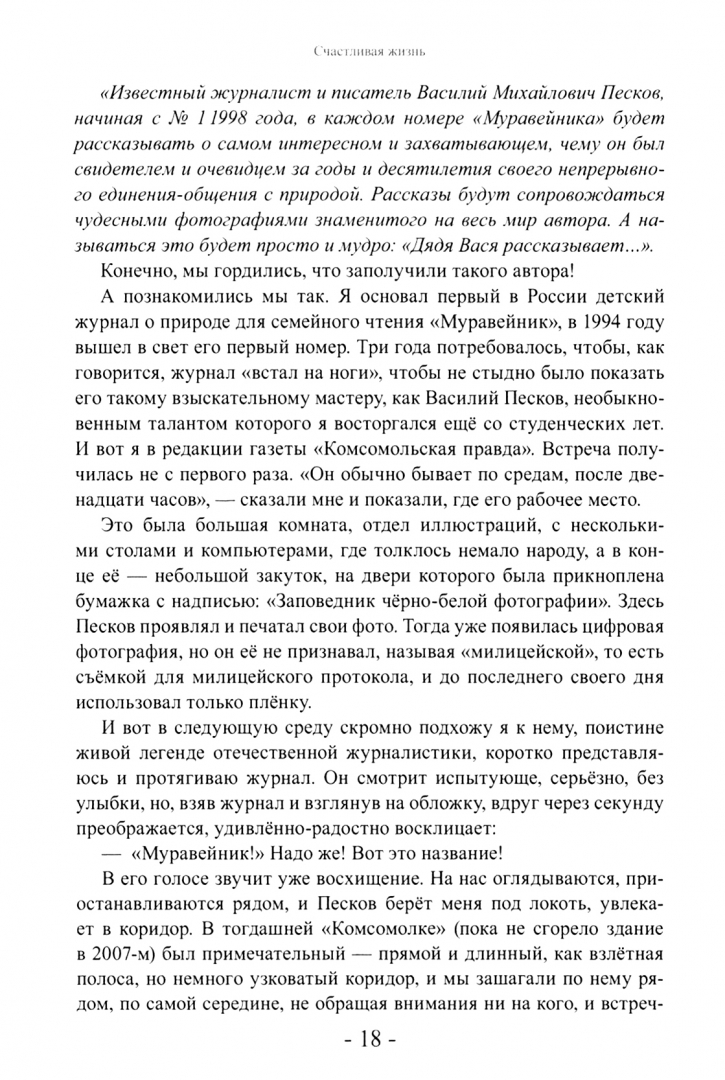 Счастливая жизнь

«Известный журналист и писатель Василий Михайлович Песков, начиная с № 1 1998 года, в каждом номере «Муравейника» будет рассказывать о самом интересном и захватывающем, чему он был свидетелем и очевидцем за годы и десятилетия своего непрерывного единения-общения с природой. Рассказы будут сопровождаться чудесными фотографиями знаменитого на весь мир автора. А называться это будет просто и мудро: «Дядя Вася рассказывает...».

Конечно, мы гордились, что заполучили такого автора!

А познакомились мы так. Я основал первый в России детский журнал о природе для семейного чтения «Муравейник», в 1994 году вышел в свет его первый номер. Три года потребовалось, чтобы, как говорится, журнал «встал на ноги», чтобы не стыдно было показать его такому взыскательному мастеру, как Василий Песков, необыкновенным талантом которого я восторгался ещё со студенческих лет. И вот я в редакции газеты «Комсомольская правда». Встреча получилась не с первого раза. «Он обычно бывает по средам, после двенадцати часов», — сказали мне и показали, где его рабочее место.

Это была большая комната, отдел иллюстраций, с несколькими столами и компьютерами, где толклось немало народу, а в конце её — небольшой закуток, на двери которого была прикноплена бумажка с надписью: «Заповедник чёрно-белой фотографии». Здесь Песков проявлял и печатал свои фото. Тогда уже появилась цифровая фотография, но он её не признавал, называя «милицейской», то есть съёмкой для милицейского протокола, и до последнего своего дня использовал только плёнку.

И вот в следующую среду скромно подхожу я к нему, поистине живой легенде отечественной журналистики, коротко представляюсь и протягиваю журнал. Он смотрит испытующе, серьёзно, без улыбки, но, взяв журнал и взглянув на обложку, вдруг через секунду преображается, удивлённо-радостно восклицает:

— «Муравейник!» Надо же! Вот это название!

В его голосе звучит уже восхищение. На нас оглядываются, приостанавливаются рядом, и Песков берёт меня под локоть, увлекает в коридор. В тогдашней «Комсомолке» (пока не сгорело здание в 2007-м) был примечательный — прямой и длинный, как взлётная полоса, но немного узковатый коридор, и мы зашагали по нему рядом, по самой середине, не обращая внимания ни на кого, и встреч-

- 18 -